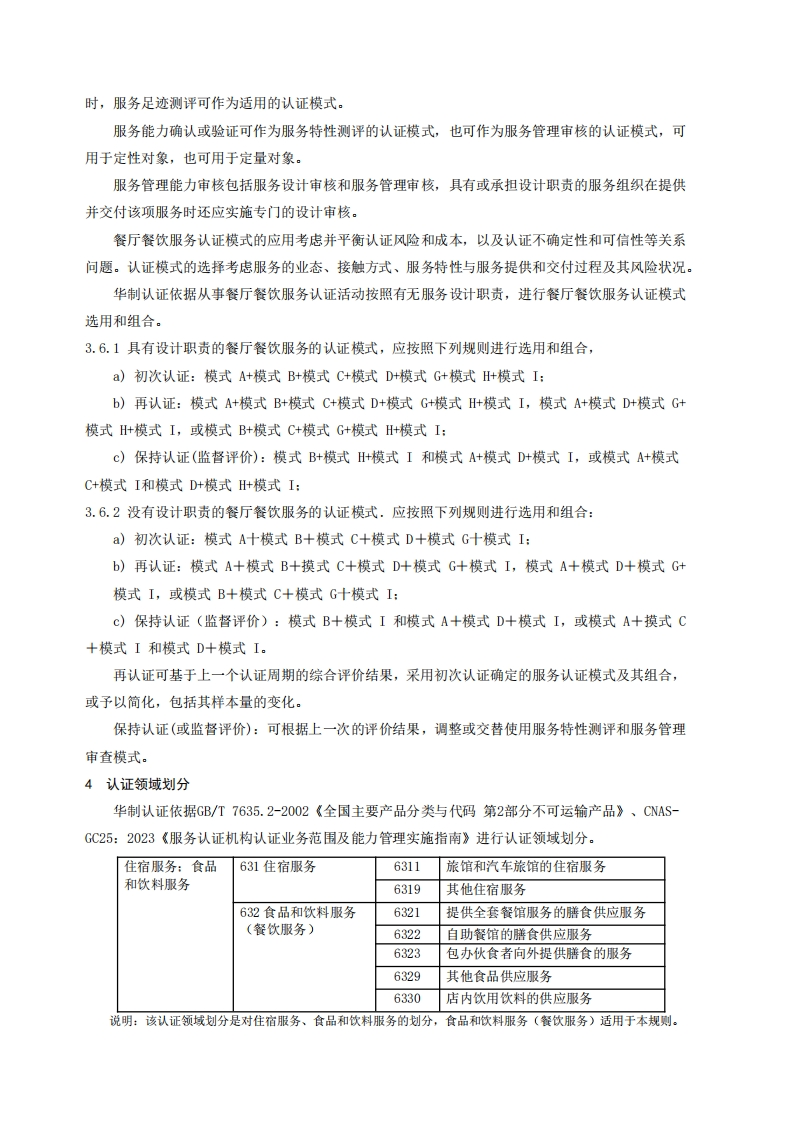 时，服务足迹测评可作为适用的认证模式。

服务能力确认或验证可作为服务特性测评的认证模式，也可作为服务管理审核的认证模式，可用于定性对象，也可用于定量对象。

服务管理能力审核包括服务设计审核和服务管理审核，具有或承担设计职责的服务组织在提供并交付该项服务时还应实施专门的设计审核。

餐厅餐饮服务认证模式的应用考虑并平衡认证风险和成本，以及认证不确定性和可信性等关系问题。认证模式的选择考虑服务的业态、接触方式、服务特性与服务提供和交付过程及其风险状况。

华制认证依据从事餐厅餐饮服务认证活动按照有无服务设计职责，进行餐厅餐饮服务认证模式选用和组合。

3.6.1 具有设计职责的餐厅餐饮服务的认证模式，应按照下列规则进行选用和组合，

a) 初次认证：模式 A+模式 B+模式 C+模式 D+模式 G+模式 H+模式 I；

b) 再认证：模式 A+模式 B+模式 C+模式 D+模式 G+模式 H+模式 I，模式 A+模式 D+模式 G+模式 H+模式 I，或模式 B+模式 C+模式 G+模式 H+模式 I；

c) 保持认证(监督评价)：模式 B+模式 H+模式 I 和模式 A+模式 D+模式 I，或模式 A+模式 C+模式 I和模式 D+模式 H+模式 I；

3.6.2 没有设计职责的餐厅餐饮服务的认证模式．应按照下列规则进行选用和组合：

a) 初次认证：模式 A十模式 B＋模式 C＋模式 D＋模式 G十模式 I；

b) 再认证：模式 A＋模式 B＋模式 C＋模式 D＋模式 G＋模式 I，模式 A＋模式 D＋模式 G+模式 I，或模式 B＋模式 C＋模式 G十模式 I；

c) 保持认证（监督评价）：模式 B＋模式 I 和模式 A＋模式 D＋模式 I，或模式 A＋摸式 C＋模式 I 和模式 D＋模式 I。

再认证可基于上一个认证周期的综合评价结果，采用初次认证确定的服务认证模式及其组合，或予以简化，包括其样本量的变化。

保持认证(或监督评价)：可根据上一次的评价结果，调整或交替使用服务特性测评和服务管理审查模式。

4 认证领域划分

华制认证依据GB/T 7635.2-2002《全国主要产品分类与代码 第2部分不可运输产品》、CNAS-GC25：2023《服务认证机构认证业务范围及能力管理实施指南》进行认证领域划分。

| 住宿服务；食品和饮料服务 | 631 住宿服务 | 6311 | 旅馆和汽车旅馆的住宿服务 |
|---|---|---|---|
| | | 6319 | 其他住宿服务 |
| | 632 食品和饮料服务（餐饮服务） | 6321 | 提供全套餐馆服务的膳食供应服务 |
| | | 6322 | 自助餐馆的膳食供应服务 |
| | | 6323 | 包办伙食者向外提供膳食的服务 |
| | | 6329 | 其他食品供应服务 |
| | | 6330 | 店内饮用饮料的供应服务 |

说明：该认证领域划分是对住宿服务、食品和饮料服务的划分，食品和饮料服务（餐饮服务）适用于本规则。